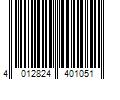 4 012824 401051